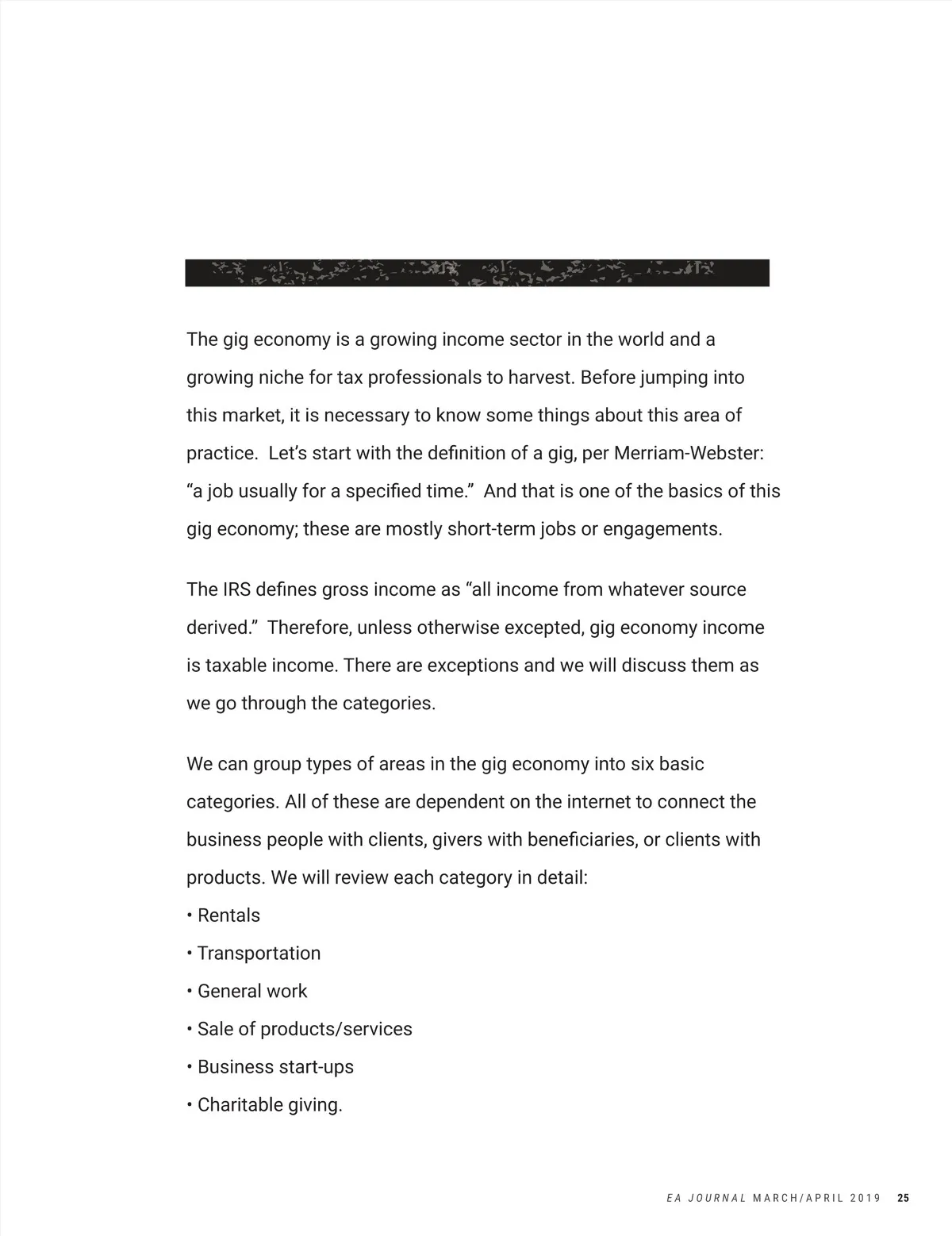 The gig economy is a growing income sector in the world and a growing niche for tax professionals to harvest. Before jumping into this market, it is necessary to know some things about this area of practice. Let's start with the definition of a gig, per Merriam-Webster: "a job usually for a specified time." And that is one of the basics of this gig economy; these are mostly short-term jobs or engagements.

The IRS defines gross income as "all income from whatever source derived." Therefore, unless otherwise excepted, gig economy income is taxable income. There are exceptions and we will discuss them as we go through the categories.

We can group types of areas in the gig economy into six basic categories. All of these are dependent on the internet to connect the business people with clients, givers with beneficiaries, or clients with products. We will review each category in detail:
• Rentals
• Transportation
• General work
• Sale of products/services
• Business start-ups
• Charitable giving.

EA JOURNAL MARCH/APRIL 2019 25